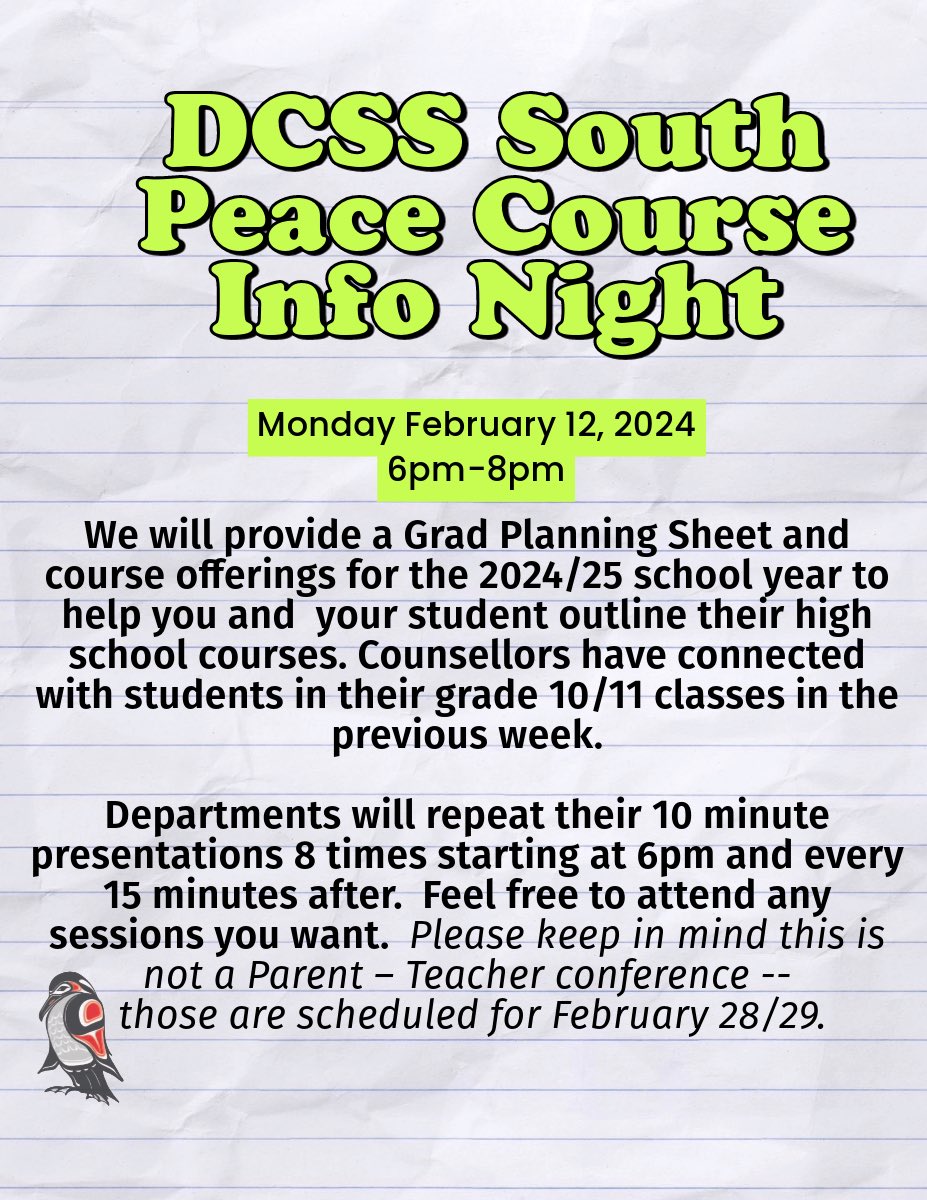 DCSS South Peace Course Info Night

Monday February 12, 2024
6pm-8pm

We will provide a Grad Planning Sheet and course offerings for the 2024/25 school year to help you and your student outline their high school courses. Counsellors have connected with students in their grade 10/11 classes in the previous week.

Departments will repeat their 10 minute presentations 8 times starting at 6pm and every 15 minutes after. Feel free to attend any sessions you want. Please keep in mind this is not a Parent – Teacher conference -- those are scheduled for February 28/29.